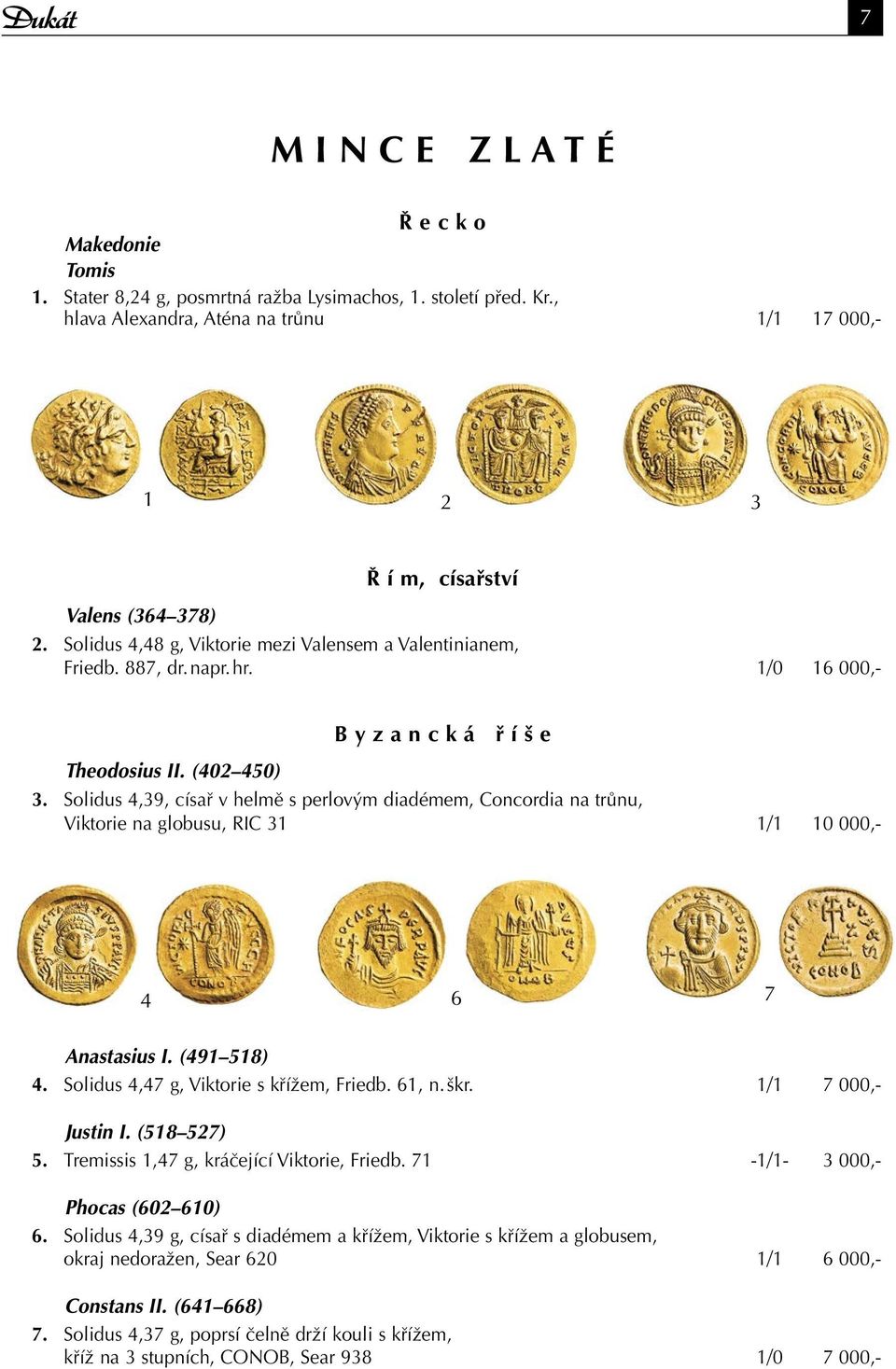 Dukát

7

MINCE ZLATÉ

Řecko

Makedonie
Tomis
1. Stater 8,24 g, posmrtná ražba Lysimachos, 1. století před. Kr., hlava Alexandra, Aténa na trůnu 1/1 17 000,-

1 2 3

Řím, císařství

Valens (364–378)
2. Solidus 4,48 g, Viktorie mezi Valensem a Valentinianem, Friedb. 887, dr. napr. hr. 1/0 16 000,-

Byzancká říše

Theodosius II. (402–450)
3. Solidus 4,39, císař v helmě s perlovým diadémem, Concordia na trůnu, Viktorie na globusu, RIC 31 1/1 10 000,-

4 6 7

Anastasius I. (491–518)
4. Solidus 4,47 g, Viktorie s křížem, Friedb. 61, n. škr. 1/1 7 000,-

Justin I. (518–527)
5. Tremissis 1,47 g, kráčející Viktorie, Friedb. 71 -1/1- 3 000,-

Phocas (602–610)
6. Solidus 4,39 g, císař s diadémem a křížem, Viktorie s křížem a globusem, okraj nedoražen, Sear 620 1/1 6 000,-

Constans II. (641–668)
7. Solidus 4,37 g, poprsí čelně drží kouli s křížem, kříž na 3 stupních, CONOB, Sear 938 1/0 7 000,-